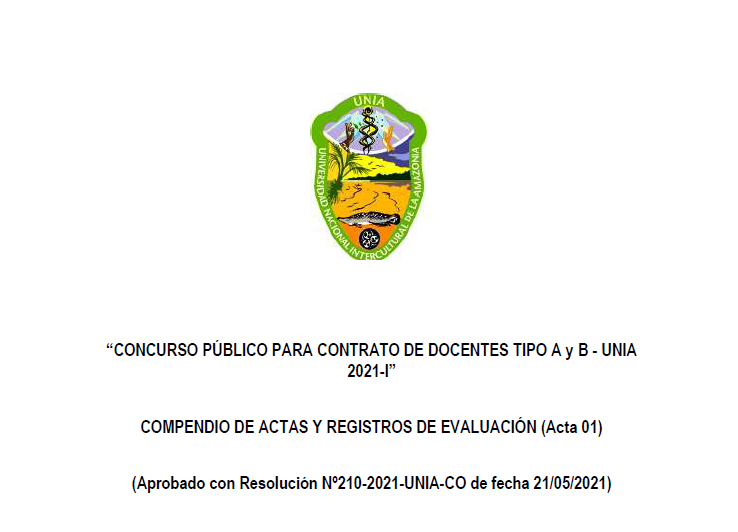 UNIA
UNIVERSIDAD NACIONAL INTERCULTURAL DE LA AMAZONIA

“CONCURSO PÚBLICO PARA CONTRATO DE DOCENTES TIPO A y B - UNIA 2021-I”

COMPENDIO DE ACTAS Y REGISTROS DE EVALUACIÓN (Acta 01)

(Aprobado con Resolución Nº210-2021-UNIA-CO de fecha 21/05/2021)